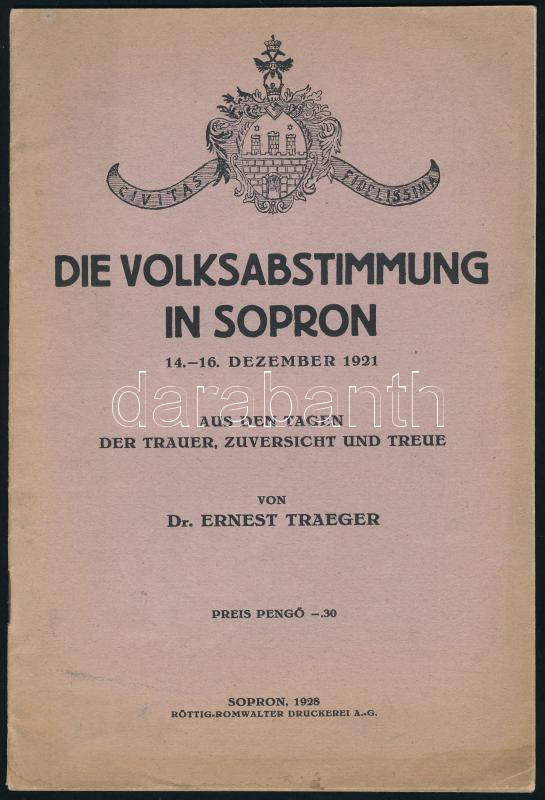 CIVITAS FIDELISSIMA

DIE VOLKSABSTIMMUNG IN SOPRON

14.–16. DEZEMBER 1921

darabanth

AUS DEN TAGEN DER TRAUER, ZUVERSICHT UND TREUE

VON

Dr. ERNEST TRAEGER

PREIS PENGŐ –.30

SOPRON, 1928
RÖTTIG-ROMWALTER DRUCKEREI A.-G.